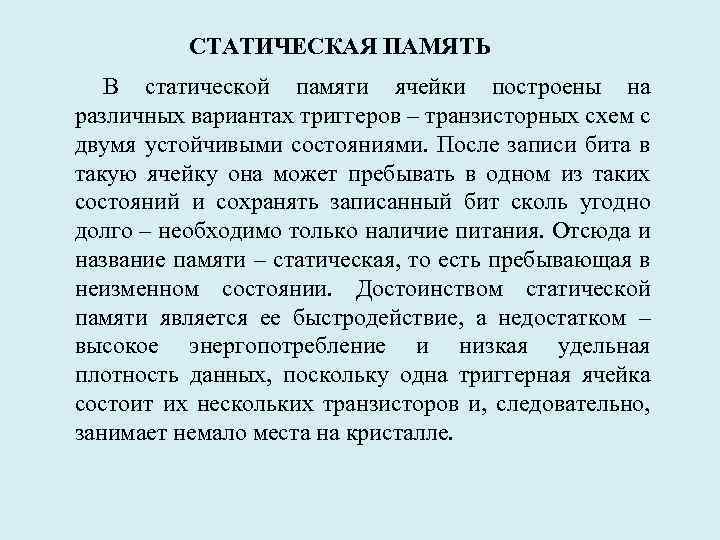 СТАТИЧЕСКАЯ ПАМЯТЬ

В статической памяти ячейки построены на различных вариантах триггеров – транзисторных схем с двумя устойчивыми состояниями. После записи бита в такую ячейку она может пребывать в одном из таких состояний и сохранять записанный бит сколь угодно долго – необходимо только наличие питания. Отсюда и название памяти – статическая, то есть пребывающая в неизменном состоянии. Достоинством статической памяти является ее быстродействие, а недостатком – высокое энергопотребление и низкая удельная плотность данных, поскольку одна триггерная ячейка состоит их нескольких транзисторов и, следовательно, занимает немало места на кристалле.